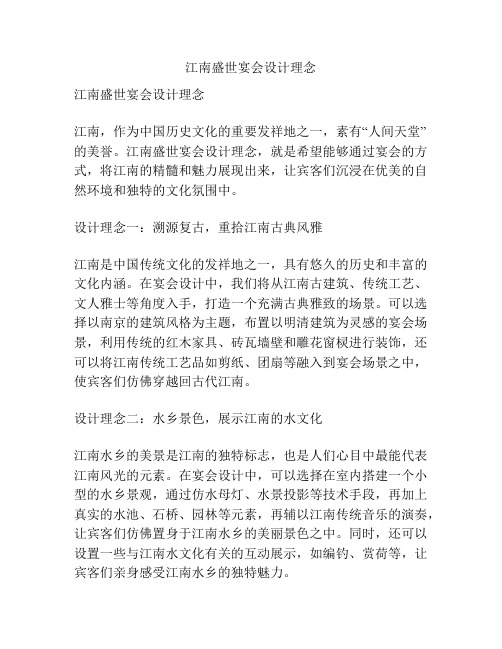 江南盛世宴会设计理念

江南盛世宴会设计理念

江南，作为中国历史文化的重要发祥地之一，素有“人间天堂”的美誉。江南盛世宴会设计理念，就是希望能够通过宴会的方式，将江南的精髓和魅力展现出来，让宾客们沉浸在优美的自然环境和独特的文化氛围中。

设计理念一：溯源复古，重拾江南古典风雅

江南是中国传统文化的发祥地之一，具有悠久的历史和丰富的文化内涵。在宴会设计中，我们将从江南古建筑、传统工艺、文人雅士等角度入手，打造一个充满古典雅致的场景。可以选择以南京的建筑风格为主题，布置以明清建筑为灵感的宴会场景，利用传统的红木家具、砖瓦墙壁和雕花窗棂进行装饰，还可以将江南传统工艺品如剪纸、团扇等融入到宴会场景之中，使宾客们仿佛穿越回古代江南。

设计理念二：水乡景色，展示江南的水文化

江南水乡的美景是江南的独特标志，也是人们心目中最能代表江南风光的元素。在宴会设计中，可以选择在室内搭建一个小型的水乡景观，通过仿水母灯、水景投影等技术手段，再加上真实的水池、石桥、园林等元素，再辅以江南传统音乐的演奏，让宾客们仿佛置身于江南水乡的美丽景色之中。同时，还可以设置一些与江南水文化有关的互动展示，如编钓、赏荷等，让宾客们亲身感受江南水乡的独特魅力。